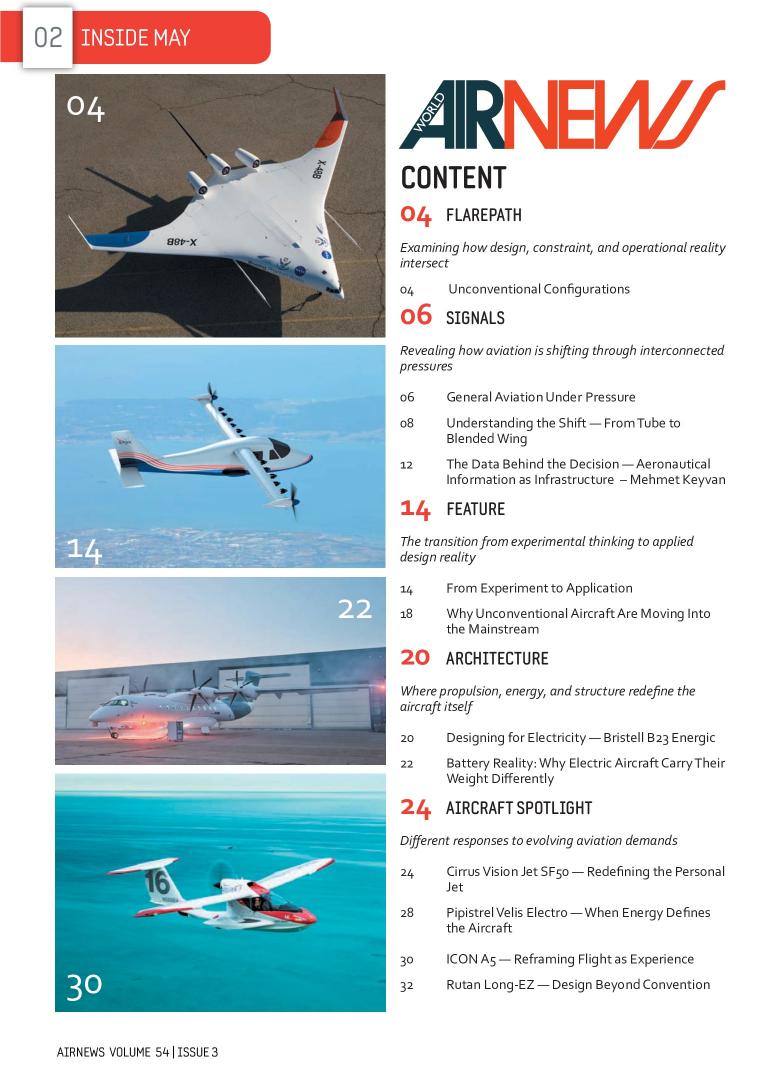 02 INSIDE MAY

04

X-48B

X-48B

14

22

16

30

WORLD AIRNEWS

CONTENT

04 FLAREPATH

Examining how design, constraint, and operational reality intersect

04 Unconventional Configurations

06 SIGNALS

Revealing how aviation is shifting through interconnected pressures

06 General Aviation Under Pressure

08 Understanding the Shift — From Tube to Blended Wing

12 The Data Behind the Decision — Aeronautical Information as Infrastructure – Mehmet Keyvan

14 FEATURE

The transition from experimental thinking to applied design reality

14 From Experiment to Application

18 Why Unconventional Aircraft Are Moving Into the Mainstream

20 ARCHITECTURE

Where propulsion, energy, and structure redefine the aircraft itself

20 Designing for Electricity — Bristell B23 Energic

22 Battery Reality: Why Electric Aircraft Carry Their Weight Differently

24 AIRCRAFT SPOTLIGHT

Different responses to evolving aviation demands

24 Cirrus Vision Jet SF50 — Redefining the Personal Jet

28 Pipistrel Velis Electro — When Energy Defines the Aircraft

30 ICON A5 — Reframing Flight as Experience

32 Rutan Long-EZ — Design Beyond Convention

AIRNEWS VOLUME 54 | ISSUE 3